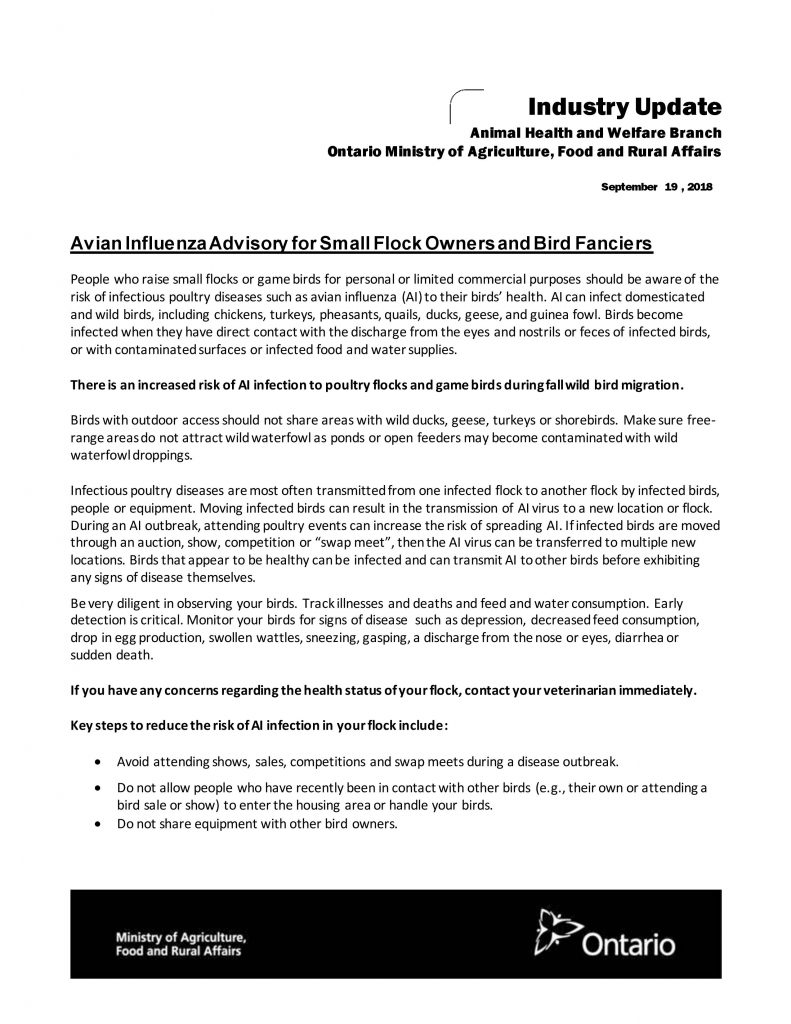 Industry Update
Animal Health and Welfare Branch
Ontario Ministry of Agriculture, Food and Rural Affairs

September 19 , 2018

Avian Influenza Advisory for Small Flock Owners and Bird Fanciers

People who raise small flocks or game birds for personal or limited commercial purposes should be aware of the risk of infectious poultry diseases such as avian influenza (AI) to their birds' health. AI can infect domesticated and wild birds, including chickens, turkeys, pheasants, quails, ducks, geese, and guinea fowl. Birds become infected when they have direct contact with the discharge from the eyes and nostrils or feces of infected birds, or with contaminated surfaces or infected food and water supplies.

There is an increased risk of AI infection to poultry flocks and game birds during fall wild bird migration.

Birds with outdoor access should not share areas with wild ducks, geese, turkeys or shorebirds. Make sure free-range areas do not attract wild waterfowl as ponds or open feeders may become contaminated with wild waterfowl droppings.

Infectious poultry diseases are most often transmitted from one infected flock to another flock by infected birds, people or equipment. Moving infected birds can result in the transmission of AI virus to a new location or flock. During an AI outbreak, attending poultry events can increase the risk of spreading AI. If infected birds are moved through an auction, show, competition or "swap meet", then the AI virus can be transferred to multiple new locations. Birds that appear to be healthy can be infected and can transmit AI to other birds before exhibiting any signs of disease themselves.

Be very diligent in observing your birds. Track illnesses and deaths and feed and water consumption. Early detection is critical. Monitor your birds for signs of disease such as depression, decreased feed consumption, drop in egg production, swollen wattles, sneezing, gasping, a discharge from the nose or eyes, diarrhea or sudden death.

If you have any concerns regarding the health status of your flock, contact your veterinarian immediately.

Key steps to reduce the risk of AI infection in your flock include:

• Avoid attending shows, sales, competitions and swap meets during a disease outbreak.
• Do not allow people who have recently been in contact with other birds (e.g., their own or attending a bird sale or show) to enter the housing area or handle your birds.
• Do not share equipment with other bird owners.

Ministry of Agriculture, Food and Rural Affairs

Ontario